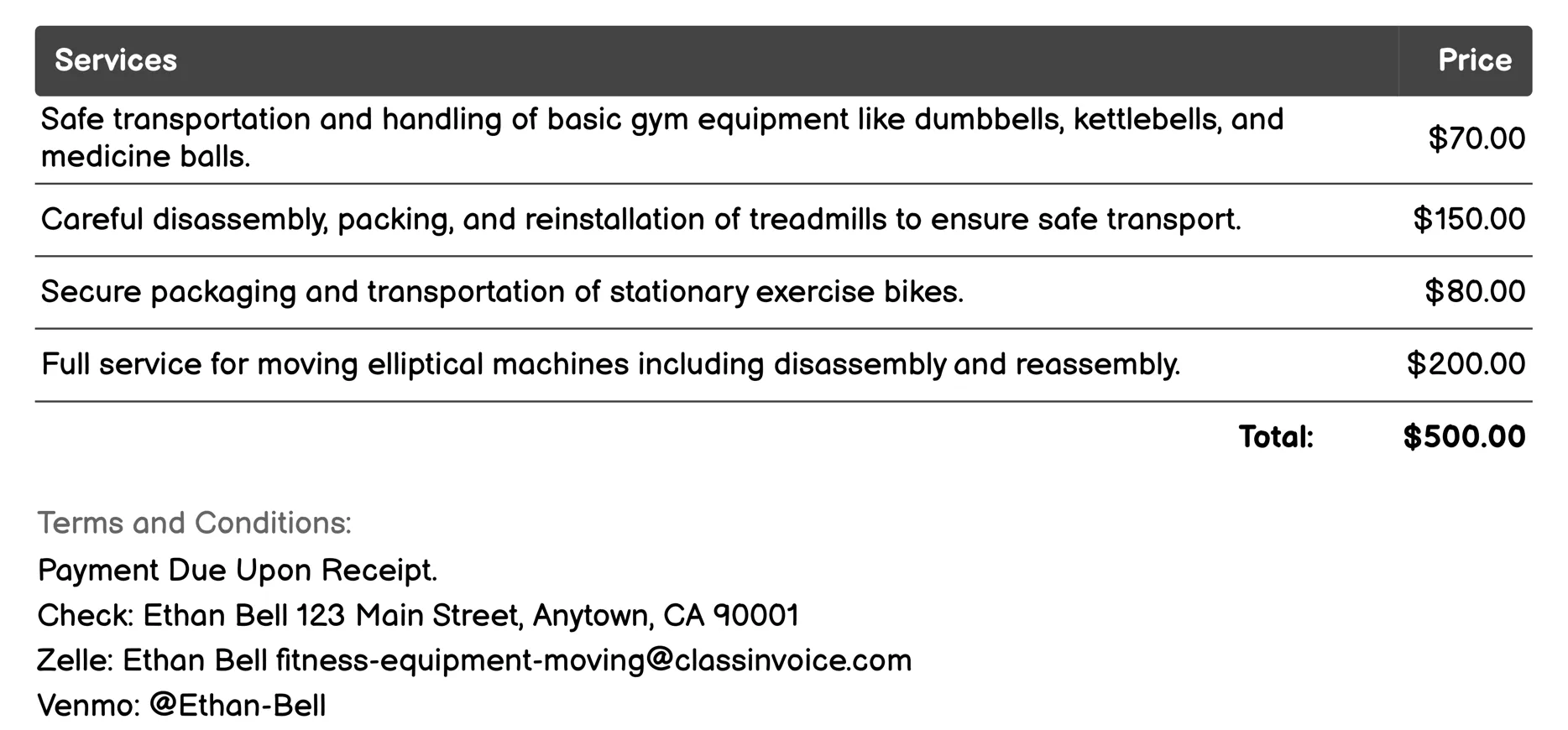 | Services | Price |
|---|---|
| Safe transportation and handling of basic gym equipment like dumbbells, kettlebells, and medicine balls. | \$70.00 |
| Careful disassembly, packing, and reinstallation of treadmills to ensure safe transport. | \$150.00 |
| Secure packaging and transportation of stationary exercise bikes. | \$80.00 |
| Full service for moving elliptical machines including disassembly and reassembly. | \$200.00 |
| Total: | \$500.00 |

Terms and Conditions:

Payment Due Upon Receipt.

Check: Ethan Bell 123 Main Street, Anytown, CA 90001

Zelle: Ethan Bell fitness-equipment-moving@classinvoice.com

Venmo: @Ethan-Bell